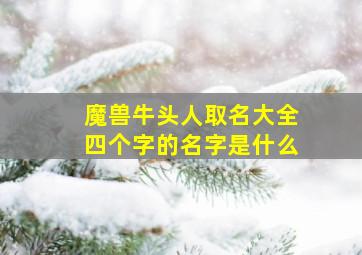 魔兽牛头人取名大全
四个字的名字是什么